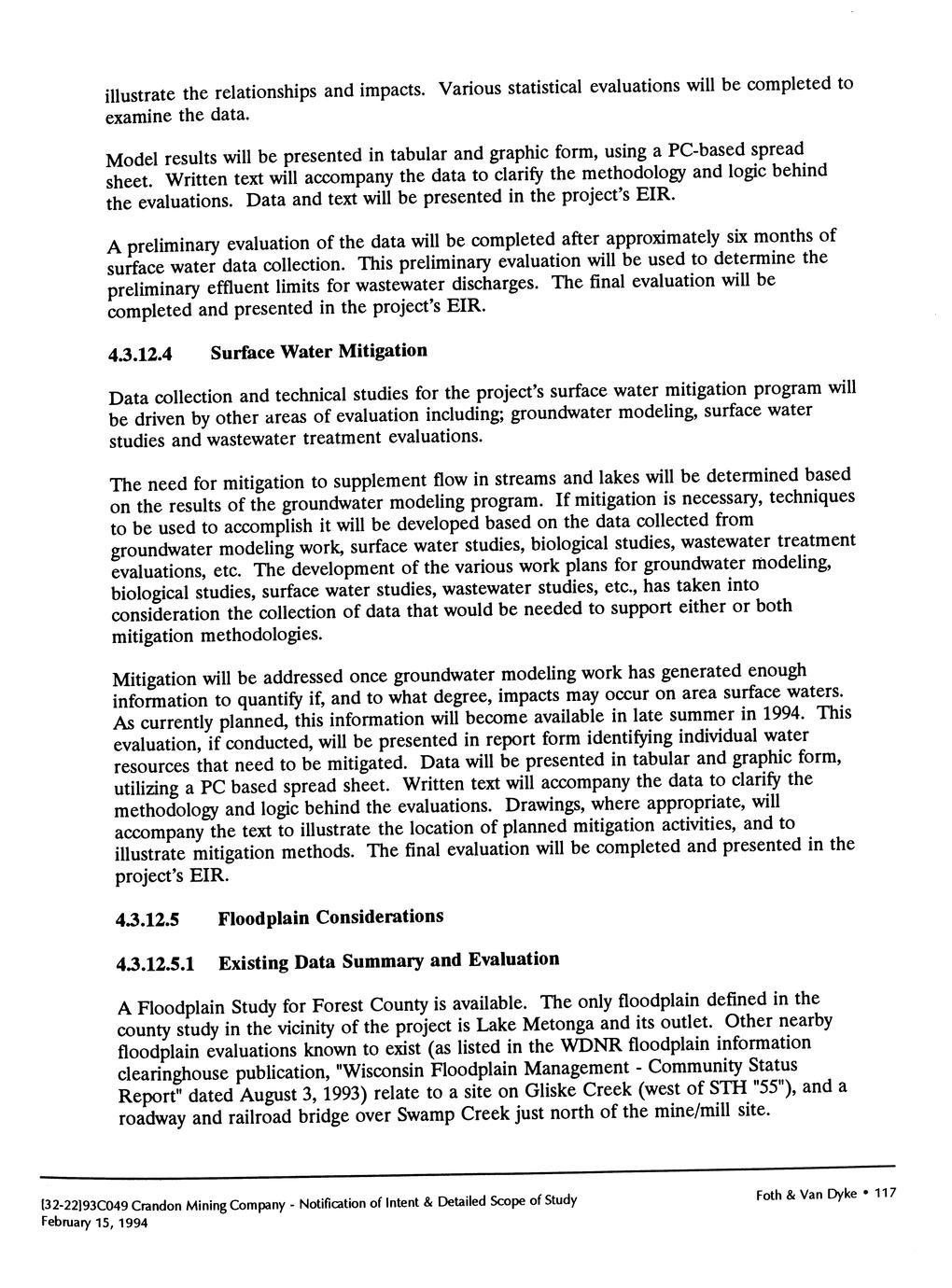 illustrate the relationships and impacts. Various statistical evaluations will be completed to examine the data.

Model results will be presented in tabular and graphic form, using a PC-based spread sheet. Written text will accompany the data to clarify the methodology and logic behind the evaluations. Data and text will be presented in the project's EIR.

A preliminary evaluation of the data will be completed after approximately six months of surface water data collection. This preliminary evaluation will be used to determine the preliminary effluent limits for wastewater discharges. The final evaluation will be completed and presented in the project's EIR.

4.3.12.4 Surface Water Mitigation

Data collection and technical studies for the project's surface water mitigation program will be driven by other areas of evaluation including; groundwater modeling, surface water studies and wastewater treatment evaluations.

The need for mitigation to supplement flow in streams and lakes will be determined based on the results of the groundwater modeling program. If mitigation is necessary, techniques to be used to accomplish it will be developed based on the data collected from groundwater modeling work, surface water studies, biological studies, wastewater treatment evaluations, etc. The development of the various work plans for groundwater modeling, biological studies, surface water studies, wastewater studies, etc., has taken into consideration the collection of data that would be needed to support either or both mitigation methodologies.

Mitigation will be addressed once groundwater modeling work has generated enough information to quantify if, and to what degree, impacts may occur on area surface waters. As currently planned, this information will become available in late summer in 1994. This evaluation, if conducted, will be presented in report form identifying individual water resources that need to be mitigated. Data will be presented in tabular and graphic form, utilizing a PC based spread sheet. Written text will accompany the data to clarify the methodology and logic behind the evaluations. Drawings, where appropriate, will accompany the text to illustrate the location of planned mitigation activities, and to illustrate mitigation methods. The final evaluation will be completed and presented in the project's EIR.

4.3.12.5 Floodplain Considerations

4.3.12.5.1 Existing Data Summary and Evaluation

A Floodplain Study for Forest County is available. The only floodplain defined in the county study in the vicinity of the project is Lake Metonga and its outlet. Other nearby floodplain evaluations known to exist (as listed in the WDNR floodplain information clearinghouse publication, "Wisconsin Floodplain Management - Community Status Report" dated August 3, 1993) relate to a site on Gliske Creek (west of STH "55"), and a roadway and railroad bridge over Swamp Creek just north of the mine/mill site.

[32-22]93C049 Crandon Mining Company - Notification of Intent & Detailed Scope of Study
February 15, 1994

Foth & Van Dyke • 117